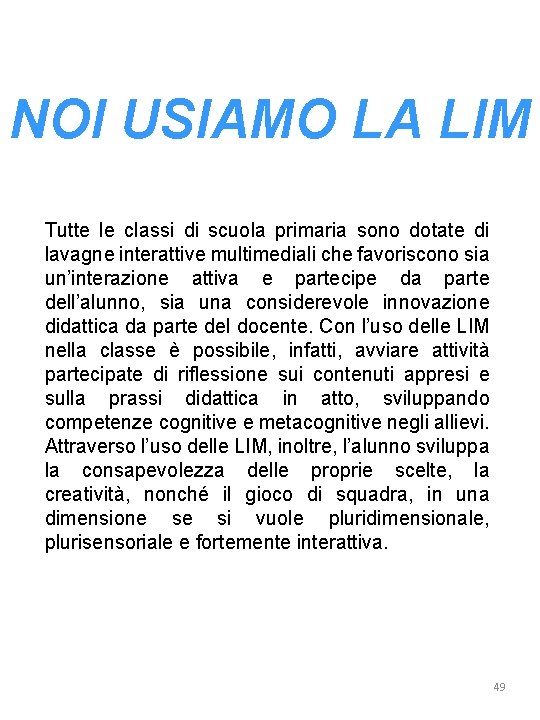 NOI USIAMO LA LIM

Tutte le classi di scuola primaria sono dotate di lavagne interattive multimediali che favoriscono sia un'interazione attiva e partecipe da parte dell'alunno, sia una considerevole innovazione didattica da parte del docente. Con l'uso delle LIM nella classe è possibile, infatti, avviare attività partecipate di riflessione sui contenuti appresi e sulla prassi didattica in atto, sviluppando competenze cognitive e metacognitive negli allievi. Attraverso l'uso delle LIM, inoltre, l'alunno sviluppa la consapevolezza delle proprie scelte, la creatività, nonché il gioco di squadra, in una dimensione se si vuole pluridimensionale, plurisensoriale e fortemente interattiva.

49